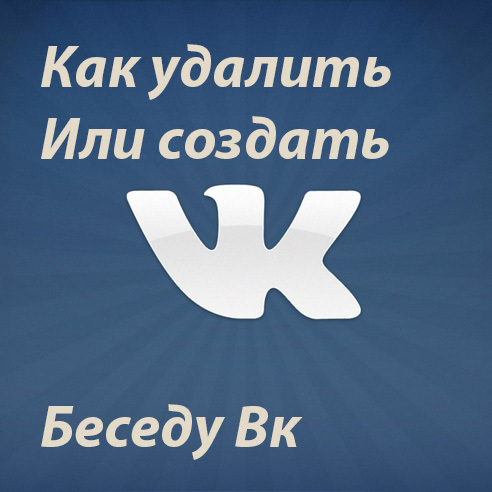 Как удалить
Или создать

VK

Беседу Вк